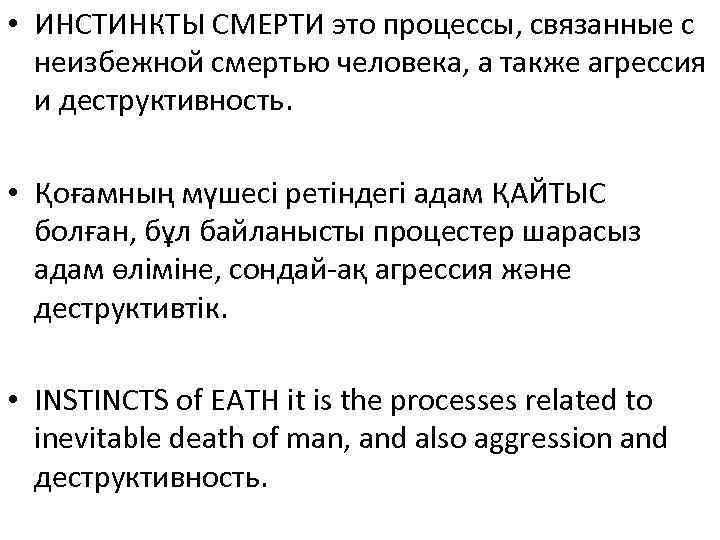 • ИНСТИНКТЫ СМЕРТИ это процессы, связанные с неизбежной смертью человека, а также агрессия и деструктивность.

• Қоғамның мүшесі ретіндегі адам ҚАЙТЫС болған, бұл байланысты процестер шарасыз адам өліміне, сондай-ақ агрессия және деструктивтік.

• INSTINCTS of EATH it is the processes related to inevitable death of man, and also aggression and деструктивность.